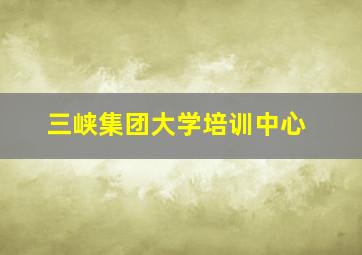 三峡集团大学培训中心